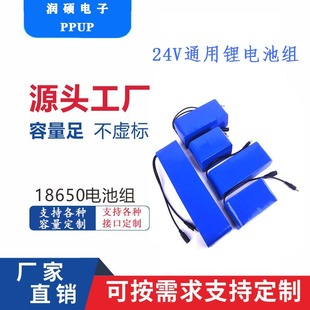 润硕电子
PPUP

24V通用锂电池组

源头工厂
容量足 不虚标

18650电池组

支持各种容量定制

支持各种接口定制

厂家直销

可按需求支持定制